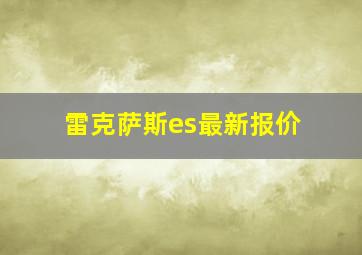 雷克萨斯es最新报价